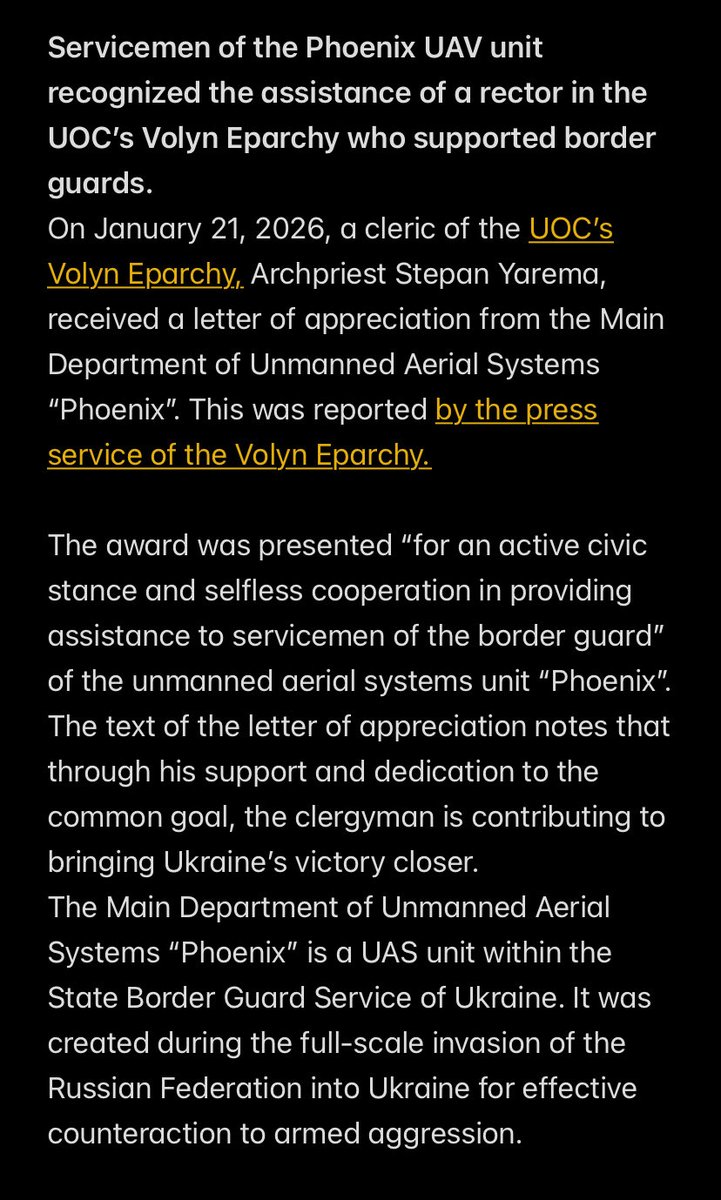 Servicemen of the Phoenix UAV unit recognized the assistance of a rector in the UOC's Volyn Eparchy who supported border guards.
On January 21, 2026, a cleric of the UOC's Volyn Eparchy, Archpriest Stepan Yarema, received a letter of appreciation from the Main Department of Unmanned Aerial Systems "Phoenix". This was reported by the press service of the Volyn Eparchy.

The award was presented "for an active civic stance and selfless cooperation in providing assistance to servicemen of the border guard" of the unmanned aerial systems unit "Phoenix". The text of the letter of appreciation notes that through his support and dedication to the common goal, the clergyman is contributing to bringing Ukraine's victory closer.
The Main Department of Unmanned Aerial Systems "Phoenix" is a UAS unit within the State Border Guard Service of Ukraine. It was created during the full-scale invasion of the Russian Federation into Ukraine for effective counteraction to armed aggression.